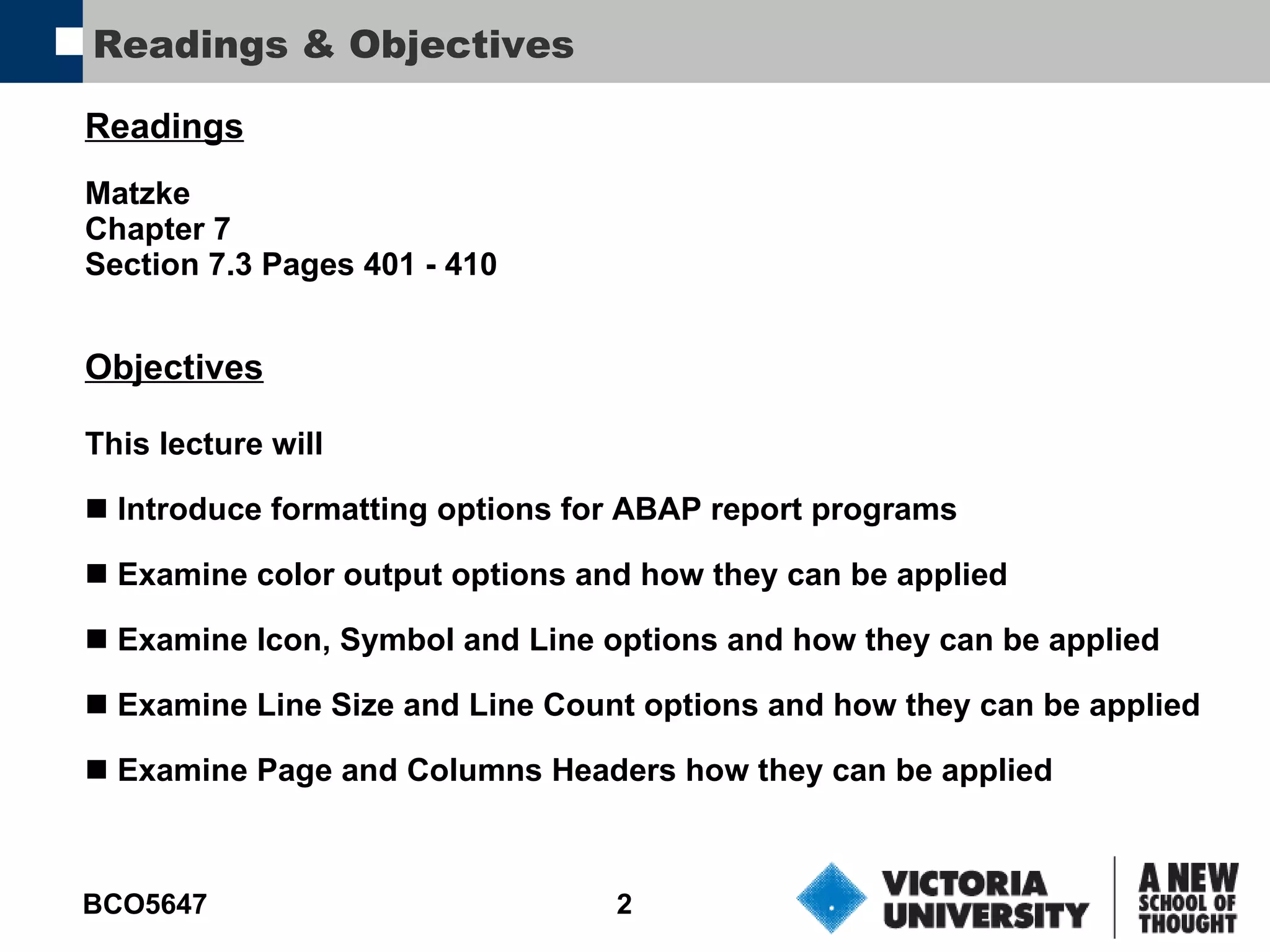 Readings & Objectives

Readings

Matzke
Chapter 7
Section 7.3 Pages 401 - 410

Objectives

This lecture will

■ Introduce formatting options for ABAP report programs

■ Examine color output options and how they can be applied

■ Examine Icon, Symbol and Line options and how they can be applied

■ Examine Line Size and Line Count options and how they can be applied

■ Examine Page and Columns Headers how they can be applied

BCO5647

2

VICTORIA UNIVERSITY

A NEW SCHOOL OF THOUGHT